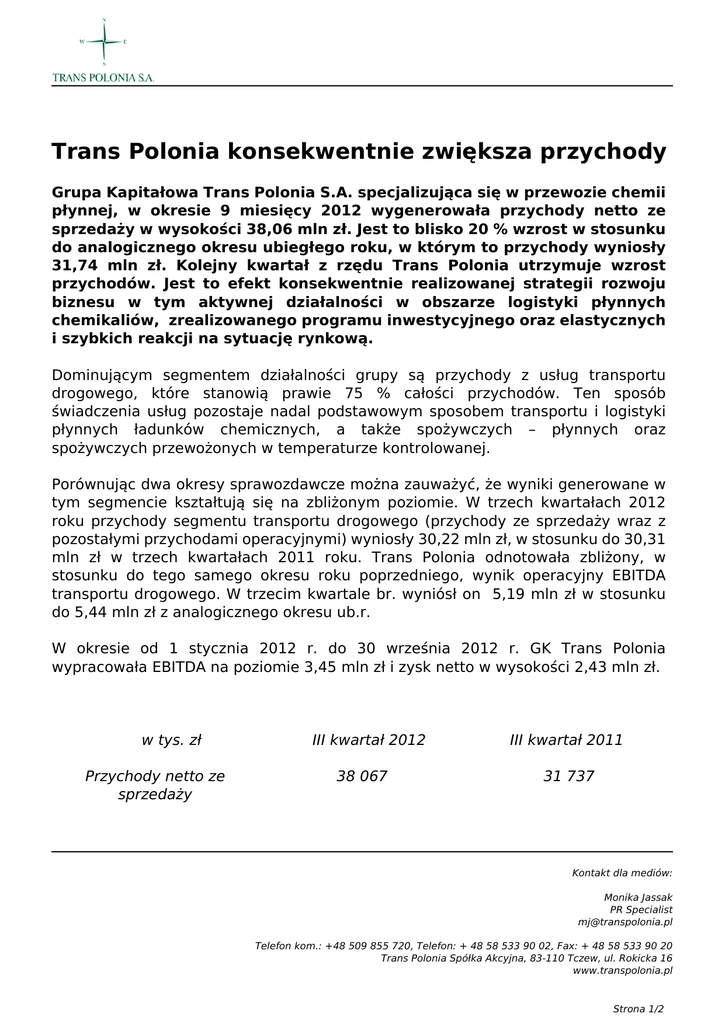 N
W E
S
TRANS POLONIA S.A.

Trans Polonia konsekwentnie zwiększa przychody

Grupa Kapitałowa Trans Polonia S.A. specjalizująca się w przewozie chemii płynnej, w okresie 9 miesięcy 2012 wygenerowała przychody netto ze sprzedaży w wysokości 38,06 mln zł. Jest to blisko 20 % wzrost w stosunku do analogicznego okresu ubiegłego roku, w którym to przychody wyniosły 31,74 mln zł. Kolejny kwartał z rzędu Trans Polonia utrzymuje wzrost przychodów. Jest to efekt konsekwentnie realizowanej strategii rozwoju biznesu w tym aktywnej działalności w obszarze logistyki płynnych chemikaliów, zrealizowanego programu inwestycyjnego oraz elastycznych i szybkich reakcji na sytuację rynkową.

Dominującym segmentem działalności grupy są przychody z usług transportu drogowego, które stanowią prawie 75 % całości przychodów. Ten sposób świadczenia usług pozostaje nadal podstawowym sposobem transportu i logistyki płynnych ładunków chemicznych, a także spożywczych – płynnych oraz spożywczych przewożonych w temperaturze kontrolowanej.

Porównując dwa okresy sprawozdawcze można zauważyć, że wyniki generowane w tym segmencie kształtują się na zbliżonym poziomie. W trzech kwartałach 2012 roku przychody segmentu transportu drogowego (przychody ze sprzedaży wraz z pozostałymi przychodami operacyjnymi) wyniosły 30,22 mln zł, w stosunku do 30,31 mln zł w trzech kwartałach 2011 roku. Trans Polonia odnotowała zbliżony, w stosunku do tego samego okresu roku poprzedniego, wynik operacyjny EBITDA transportu drogowego. W trzecim kwartale br. wyniósł on 5,19 mln zł w stosunku do 5,44 mln zł z analogicznego okresu ub.r.

W okresie od 1 stycznia 2012 r. do 30 września 2012 r. GK Trans Polonia wypracowała EBITDA na poziomie 3,45 mln zł i zysk netto w wysokości 2,43 mln zł.

| w tys. zł | III kwartał 2012 | III kwartał 2011 |
|---|---|---|
| Przychody netto ze sprzedaży | 38 067 | 31 737 |

Kontakt dla mediów:

Monika Jassak
PR Specialist
mj@transpolonia.pl

Telefon kom.: +48 509 855 720, Telefon: + 48 58 533 90 02, Fax: + 48 58 533 90 20
Trans Polonia Spółka Akcyjna, 83-110 Tczew, ul. Rokicka 16
www.transpolonia.pl

Strona 1/2